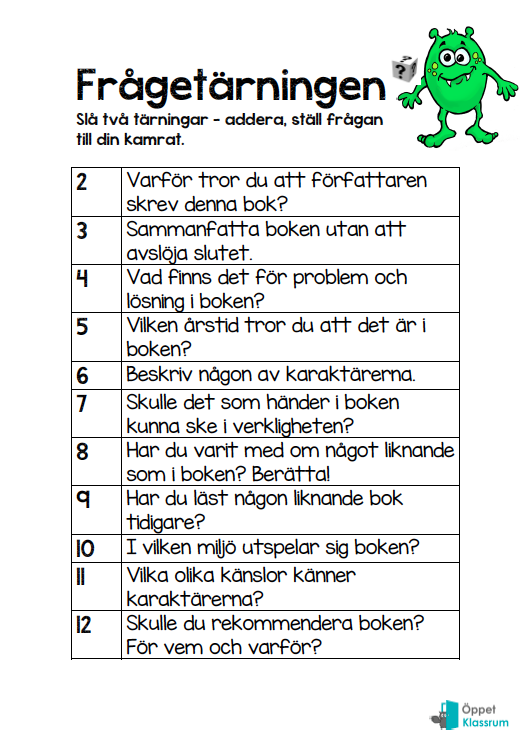 Frågetärningen

Slå två tärningar - addera, ställ frågan till din kamrat.

| | |
|---|---|
| 2 | Varför tror du att författaren skrev denna bok? |
| 3 | Sammanfatta boken utan att avslöja slutet. |
| 4 | Vad finns det för problem och lösning i boken? |
| 5 | Vilken årstid tror du att det är i boken? |
| 6 | Beskriv någon av karaktärerna. |
| 7 | Skulle det som händer i boken kunna ske i verkligheten? |
| 8 | Har du varit med om något liknande som i boken? Berätta! |
| 9 | Har du läst någon liknande bok tidigare? |
| 10 | I vilken miljö utspelar sig boken? |
| 11 | Vilka olika känslor känner karaktärerna? |
| 12 | Skulle du rekommendera boken? För vem och varför? |

Öppet Klassrum